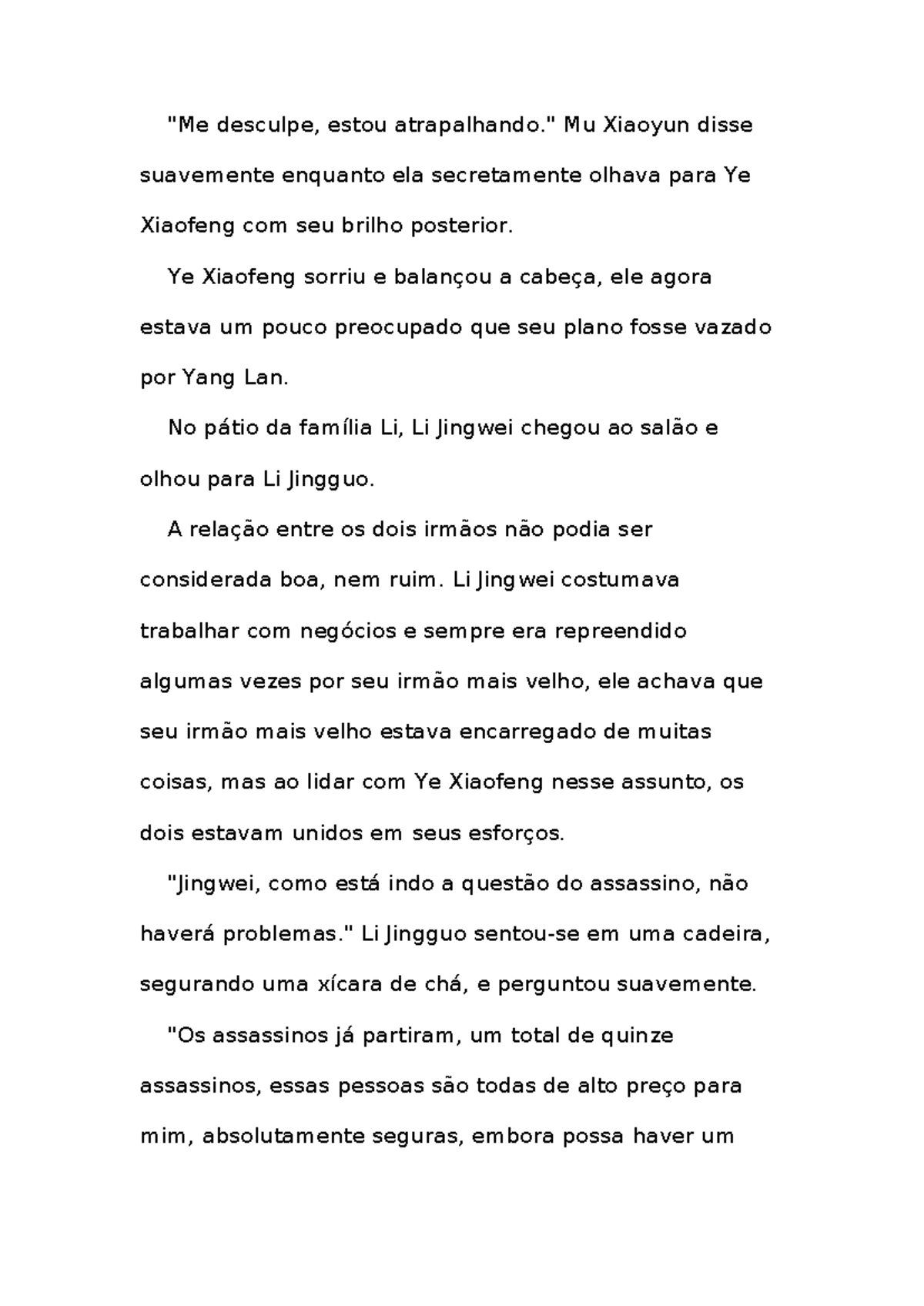 "Me desculpe, estou atrapalhando." Mu Xiaoyun disse suavemente enquanto ela secretamente olhava para Ye Xiaofeng com seu brilho posterior.

Ye Xiaofeng sorriu e balançou a cabeça, ele agora estava um pouco preocupado que seu plano fosse vazado por Yang Lan.

No pátio da família Li, Li Jingwei chegou ao salão e olhou para Li Jingguo.

A relação entre os dois irmãos não podia ser considerada boa, nem ruim. Li Jingwei costumava trabalhar com negócios e sempre era repreendido algumas vezes por seu irmão mais velho, ele achava que seu irmão mais velho estava encarregado de muitas coisas, mas ao lidar com Ye Xiaofeng nesse assunto, os dois estavam unidos em seus esforços.

"Jingwei, como está indo a questão do assassino, não haverá problemas." Li Jingguo sentou-se em uma cadeira, segurando uma xícara de chá, e perguntou suavemente.

"Os assassinos já partiram, um total de quinze assassinos, essas pessoas são todas de alto preço para mim, absolutamente seguras, embora possa haver um